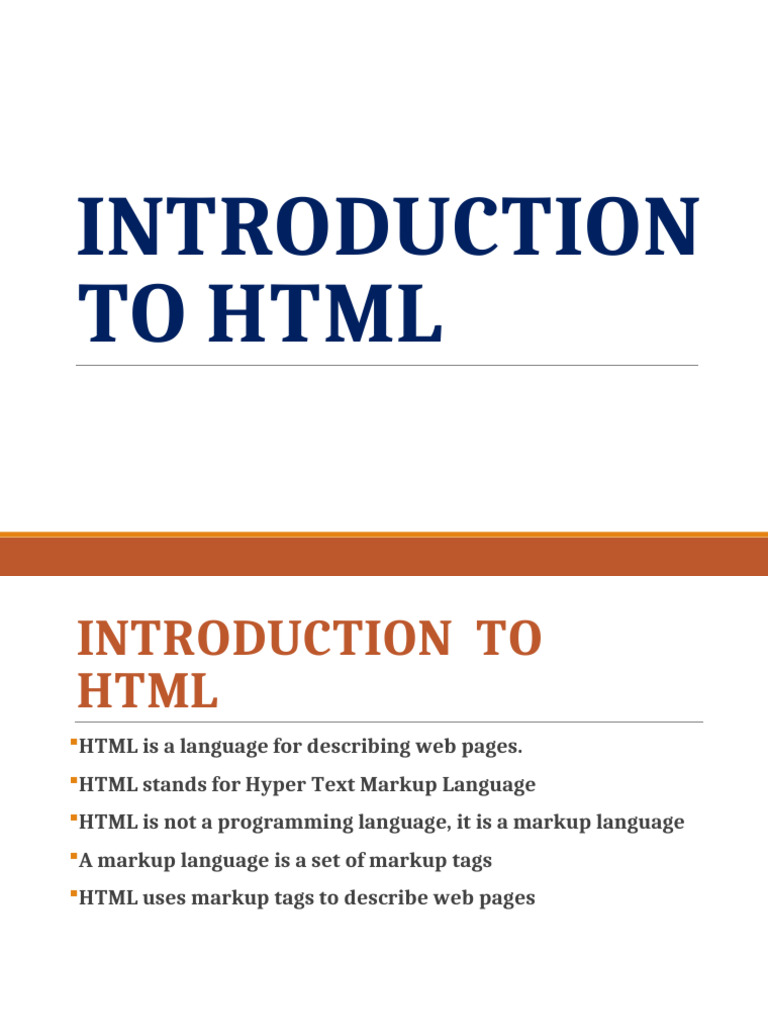 INTRODUCTION TO HTML

INTRODUCTION TO HTML

• HTML is a language for describing web pages.
• HTML stands for Hyper Text Markup Language
• HTML is not a programming language, it is a markup language
• A markup language is a set of markup tags
• HTML uses markup tags to describe web pages